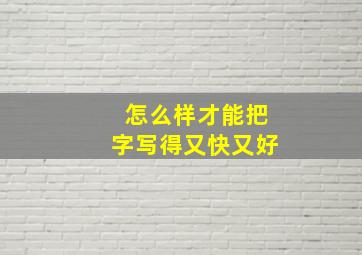 怎么样才能把
字写得又快又好